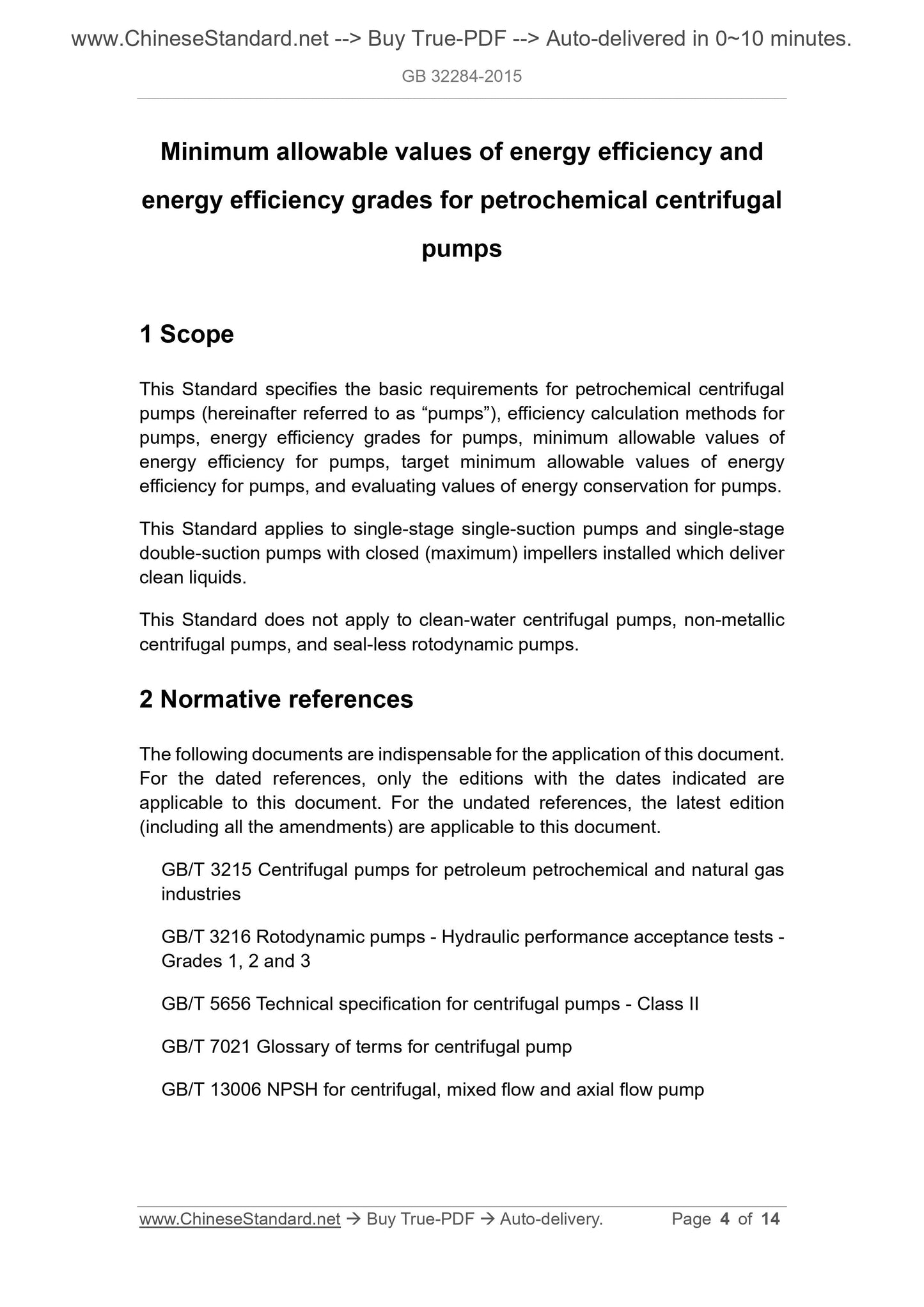 www.ChineseStandard.net --> Buy True-PDF --> Auto-delivered in 0~10 minutes.

GB 32284-2015

Minimum allowable values of energy efficiency and energy efficiency grades for petrochemical centrifugal pumps

1 Scope

This Standard specifies the basic requirements for petrochemical centrifugal pumps (hereinafter referred to as “pumps”), efficiency calculation methods for pumps, energy efficiency grades for pumps, minimum allowable values of energy efficiency for pumps, target minimum allowable values of energy efficiency for pumps, and evaluating values of energy conservation for pumps.

This Standard applies to single-stage single-suction pumps and single-stage double-suction pumps with closed (maximum) impellers installed which deliver clean liquids.

This Standard does not apply to clean-water centrifugal pumps, non-metallic centrifugal pumps, and seal-less rotodynamic pumps.

2 Normative references

The following documents are indispensable for the application of this document. For the dated references, only the editions with the dates indicated are applicable to this document. For the undated references, the latest edition (including all the amendments) are applicable to this document.

GB/T 3215 Centrifugal pumps for petroleum petrochemical and natural gas industries

GB/T 3216 Rotodynamic pumps - Hydraulic performance acceptance tests - Grades 1, 2 and 3

GB/T 5656 Technical specification for centrifugal pumps - Class II

GB/T 7021 Glossary of terms for centrifugal pump

GB/T 13006 NPSH for centrifugal, mixed flow and axial flow pump

www.ChineseStandard.net → Buy True-PDF → Auto-delivery. Page 4 of 14